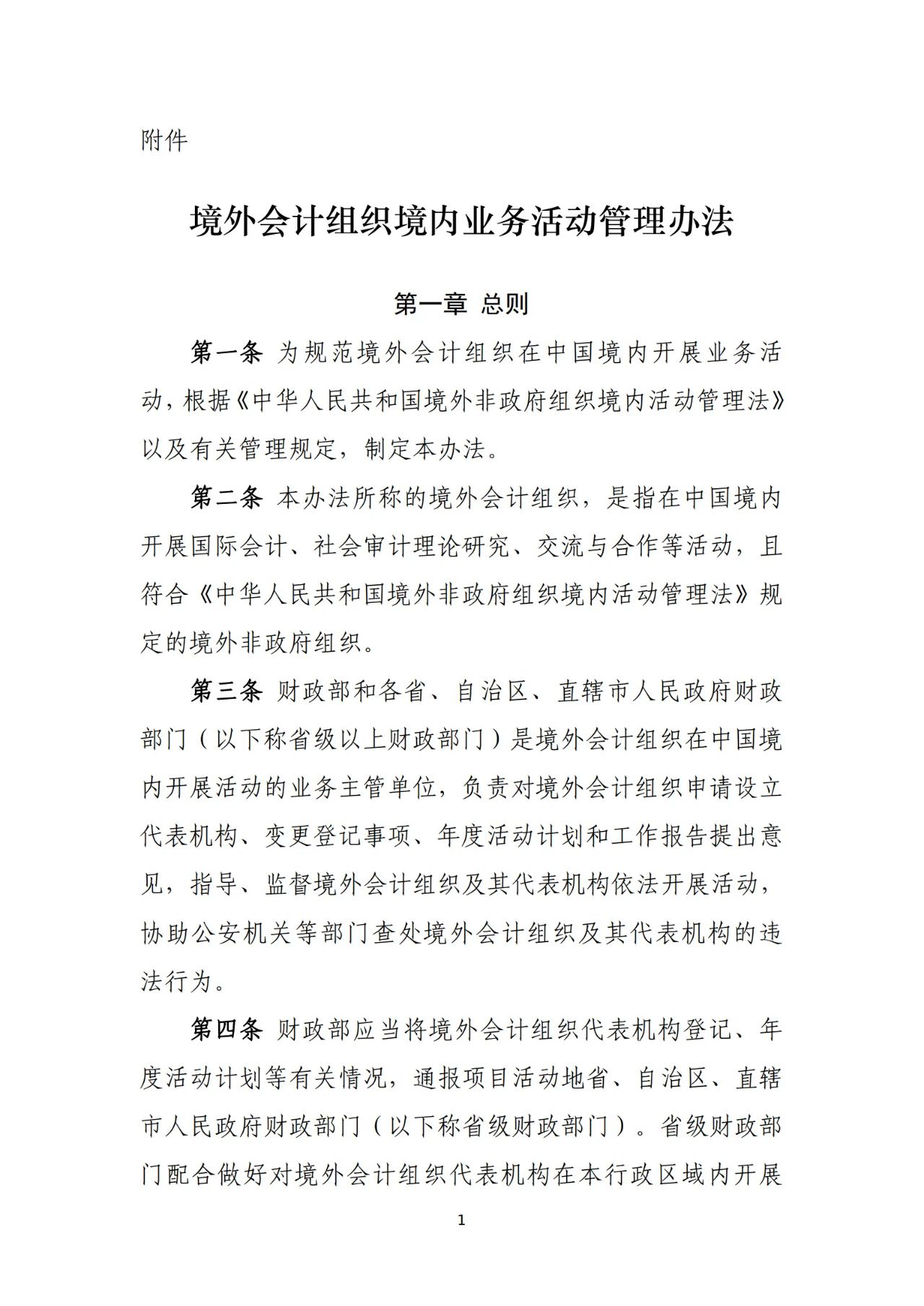 附件

境外会计组织境内业务活动管理办法

第一章 总则

第一条 为规范境外会计组织在中国境内开展业务活动，根据《中华人民共和国境外非政府组织境内活动管理法》以及有关管理规定，制定本办法。

第二条 本办法所称的境外会计组织，是指在中国境内开展国际会计、社会审计理论研究、交流与合作等活动，且符合《中华人民共和国境外非政府组织境内活动管理法》规定的境外非政府组织。

第三条 财政部和各省、自治区、直辖市人民政府财政部门（以下称省级以上财政部门）是境外会计组织在中国境内开展活动的业务主管单位，负责对境外会计组织申请设立代表机构、变更登记事项、年度活动计划和工作报告提出意见，指导、监督境外会计组织及其代表机构依法开展活动，协助公安机关等部门查处境外会计组织及其代表机构的违法行为。

第四条 财政部应当将境外会计组织代表机构登记、年度活动计划等有关情况，通报项目活动地省、自治区、直辖市人民政府财政部门（以下称省级财政部门）。省级财政部门配合做好对境外会计组织代表机构在本行政区域内开展

1